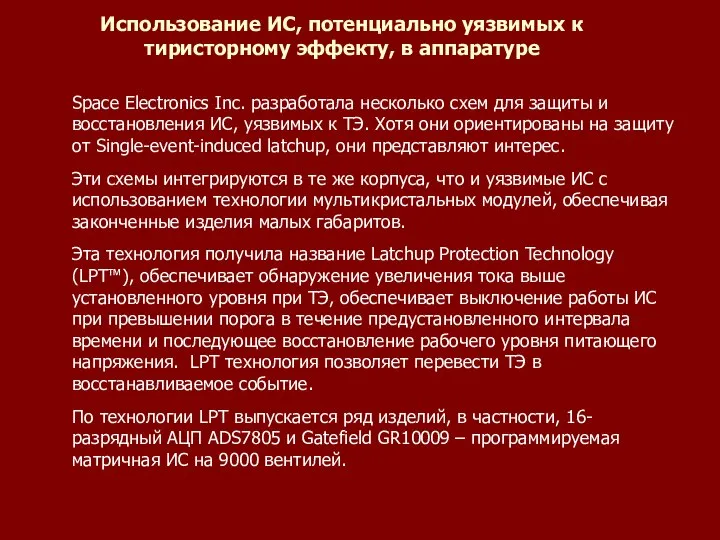 Использование ИС, потенциально уязвимых к тиристорному эффекту, в аппаратуре

Space Electronics Inc. разработала несколько схем для защиты и восстановления ИС, уязвимых к ТЭ. Хотя они ориентированы на защиту от Single-event-induced latchup, они представляют интерес.

Эти схемы интегрируются в те же корпуса, что и уязвимые ИС с использованием технологии мультикристальных модулей, обеспечивая законченные изделия малых габаритов.

Эта технология получила название Latchup Protection Technology (LPT™), обеспечивает обнаружение увеличения тока выше установленного уровня при ТЭ, обеспечивает выключение работы ИС при превышении порога в течение предустановленного интервала времени и последующее восстановление рабочего уровня питающего напряжения. LPT технология позволяет перевести ТЭ в восстанавливаемое событие.

По технологии LPT выпускается ряд изделий, в частности, 16-разрядный АЦП ADS7805 и Gatefield GR10009 – программируемая матричная ИС на 9000 вентилей.